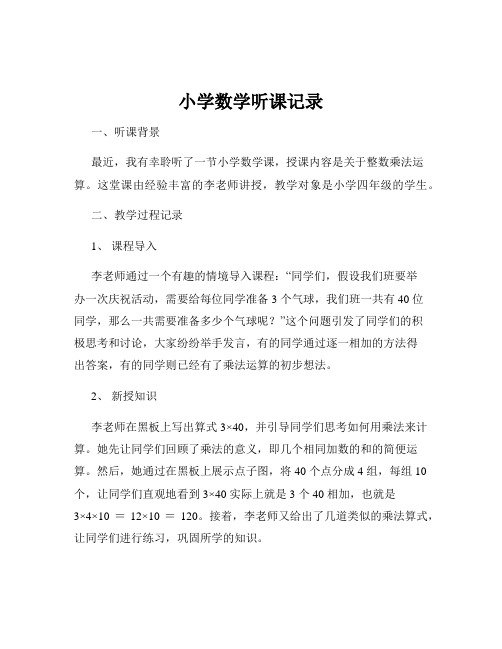 小学数学听课记录

一、听课背景

最近，我有幸聆听了一节小学数学课，授课内容是关于整数乘法运算。这堂课由经验丰富的李老师讲授，教学对象是小学四年级的学生。

二、教学过程记录

1、课程导入

李老师通过一个有趣的情境导入课程：“同学们，假设我们班要举办一次庆祝活动，需要给每位同学准备 3 个气球，我们班一共有 40 位同学，那么一共需要准备多少个气球呢？”这个问题引发了同学们的积极思考和讨论，大家纷纷举手发言，有的同学通过逐一相加的方法得出答案，有的同学则已经有了乘法运算的初步想法。

2、新授知识

李老师在黑板上写出算式 $3×40$，并引导同学们思考如何用乘法来计算。她先让同学们回顾了乘法的意义，即几个相同加数的和的简便运算。然后，她通过在黑板上展示点子图，将 40 个点分成 4 组，每组 10 个，让同学们直观地看到 $3×40$ 实际上就是 3 个 40 相加，也就是 $3×4×10 ＝ 12×10 ＝ 120$。接着，李老师又给出了几道类似的乘法算式，让同学们进行练习，巩固所学的知识。